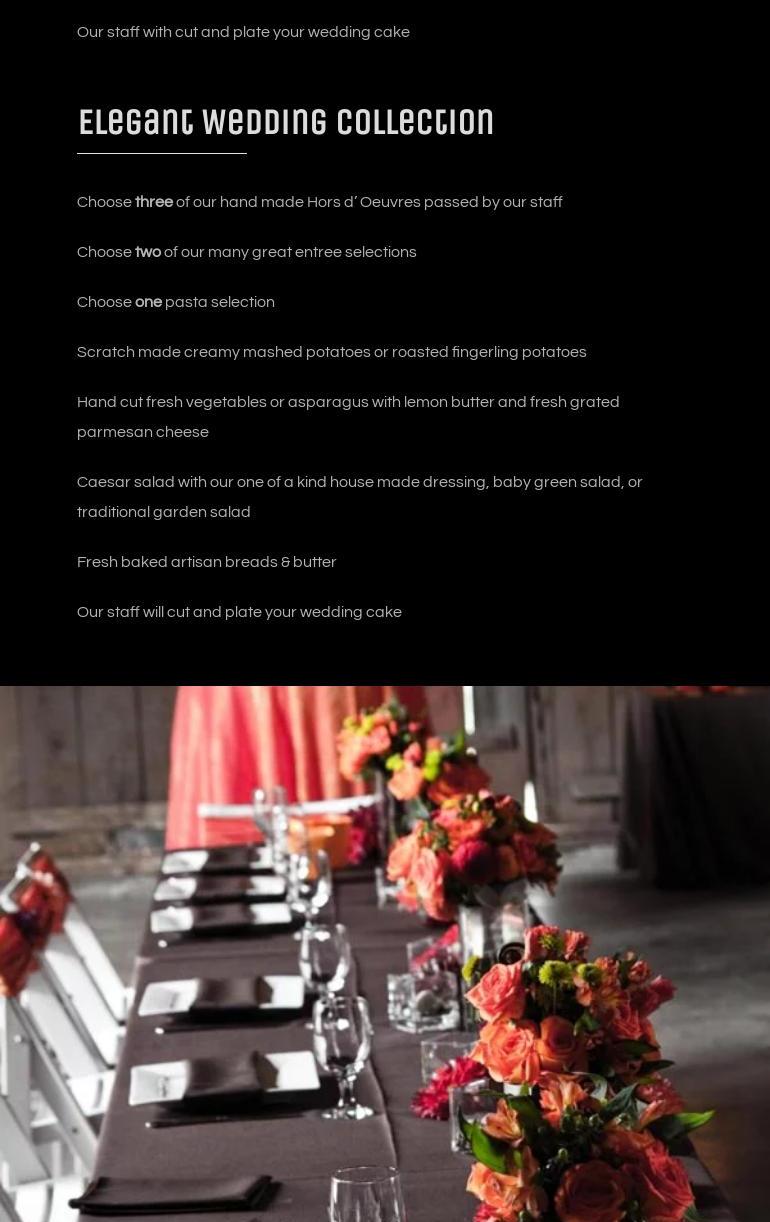 Our staff with cut and plate your wedding cake

Elegant Wedding Collection

Choose three of our hand made Hors d' Oeuvres passed by our staff

Choose two of our many great entree selections

Choose one pasta selection

Scratch made creamy mashed potatoes or roasted fingerling potatoes

Hand cut fresh vegetables or asparagus with lemon butter and fresh grated parmesan cheese

Caesar salad with our one of a kind house made dressing, baby green salad, or traditional garden salad

Fresh baked artisan breads & butter

Our staff will cut and plate your wedding cake